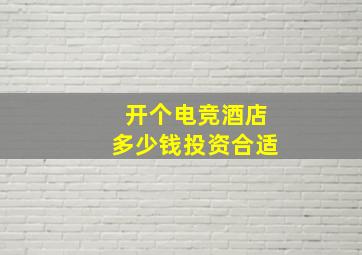 开个电竞酒店
多少钱投资合适